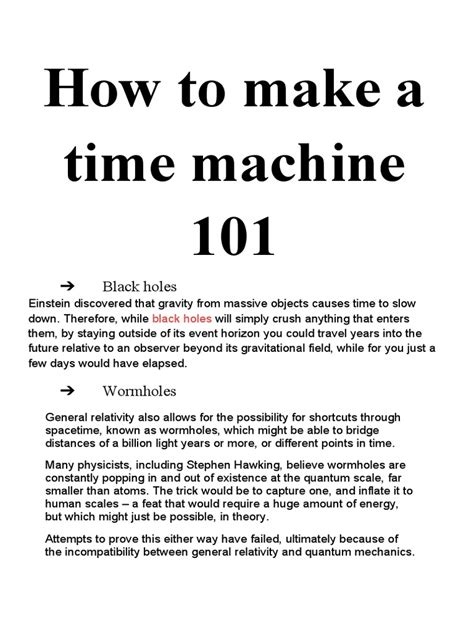 How to make a time machine 101

➔ Black holes

Einstein discovered that gravity from massive objects causes time to slow down. Therefore, while black holes will simply crush anything that enters them, by staying outside of its event horizon you could travel years into the future relative to an observer beyond its gravitational field, while for you just a few days would have elapsed.

➔ Wormholes

General relativity also allows for the possibility for shortcuts through spacetime, known as wormholes, which might be able to bridge distances of a billion light years or more, or different points in time.

Many physicists, including Stephen Hawking, believe wormholes are constantly popping in and out of existence at the quantum scale, far smaller than atoms. The trick would be to capture one, and inflate it to human scales – a feat that would require a huge amount of energy, but which might just be possible, in theory.

Attempts to prove this either way have failed, ultimately because of the incompatibility between general relativity and quantum mechanics.